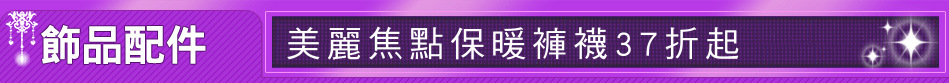 飾品配件

美麗焦點保暖褲襪37折起